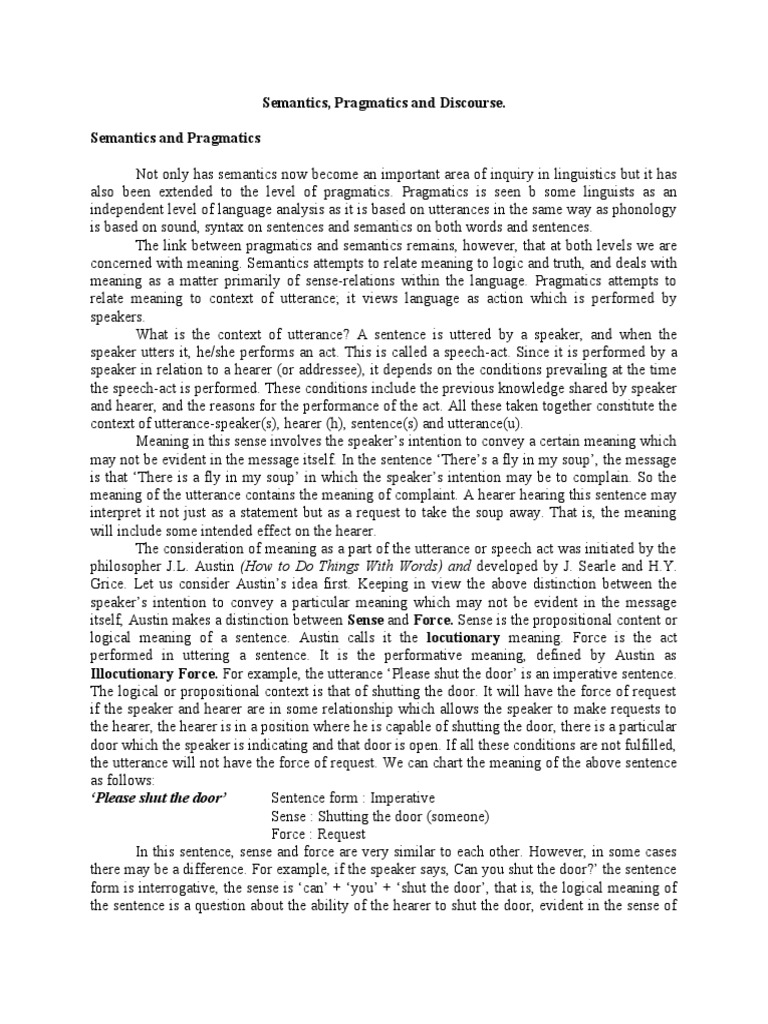 Semantics, Pragmatics and Discourse.

Semantics and Pragmatics

Not only has semantics now become an important area of inquiry in linguistics but it has also been extended to the level of pragmatics. Pragmatics is seen b some linguists as an independent level of language analysis as it is based on utterances in the same way as phonology is based on sound, syntax on sentences and semantics on both words and sentences.

The link between pragmatics and semantics remains, however, that at both levels we are concerned with meaning. Semantics attempts to relate meaning to logic and truth, and deals with meaning as a matter primarily of sense-relations within the language. Pragmatics attempts to relate meaning to context of utterance; it views language as action which is performed by speakers.

What is the context of utterance? A sentence is uttered by a speaker, and when the speaker utters it, he/she performs an act. This is called a speech-act. Since it is performed by a speaker in relation to a hearer (or addressee), it depends on the conditions prevailing at the time the speech-act is performed. These conditions include the previous knowledge shared by speaker and hearer, and the reasons for the performance of the act. All these taken together constitute the context of utterance-speaker(s), hearer (h), sentence(s) and utterance(u).

Meaning in this sense involves the speaker's intention to convey a certain meaning which may not be evident in the message itself. In the sentence 'There's a fly in my soup', the message is that 'There is a fly in my soup' in which the speaker's intention may be to complain. So the meaning of the utterance contains the meaning of complaint. A hearer hearing this sentence may interpret it not just as a statement but as a request to take the soup away. That is, the meaning will include some intended effect on the hearer.

The consideration of meaning as a part of the utterance or speech act was initiated by the philosopher J.L. Austin (How to Do Things With Words) and developed by J. Searle and H.Y. Grice. Let us consider Austin's idea first. Keeping in view the above distinction between the speaker's intention to convey a particular meaning which may not be evident in the message itself, Austin makes a distinction between Sense and Force. Sense is the propositional content or logical meaning of a sentence. Austin calls it the locutionary meaning. Force is the act performed in uttering a sentence. It is the performative meaning, defined by Austin as Illocutionary Force. For example, the utterance 'Please shut the door' is an imperative sentence. The logical or propositional context is that of shutting the door. It will have the force of request if the speaker and hearer are in some relationship which allows the speaker to make requests to the hearer, the hearer is in a position where he is capable of shutting the door, there is a particular door which the speaker is indicating and that door is open. If all these conditions are not fulfilled, the utterance will not have the force of request. We can chart the meaning of the above sentence as follows:

'Please shut the door' Sentence form : Imperative
Sense : Shutting the door (someone)
Force : Request

In this sentence, sense and force are very similar to each other. However, in some cases there may be a difference. For example, if the speaker says, Can you shut the door?' the sentence form is interrogative, the sense is 'can' + 'you' + 'shut the door', that is, the logical meaning of the sentence is a question about the ability of the hearer to shut the door, evident in the sense of